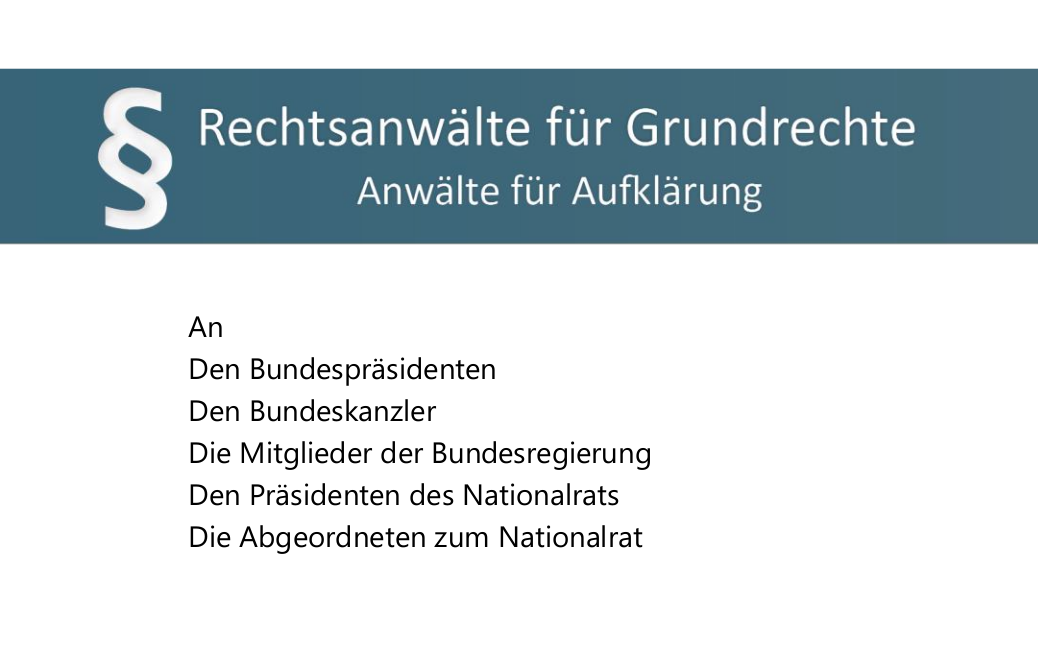 § Rechtsanwälte für Grundrechte
Anwälte für Aufklärung

An
Den Bundespräsidenten
Den Bundeskanzler
Die Mitglieder der Bundesregierung
Den Präsidenten des Nationalrats
Die Abgeordneten zum Nationalrat